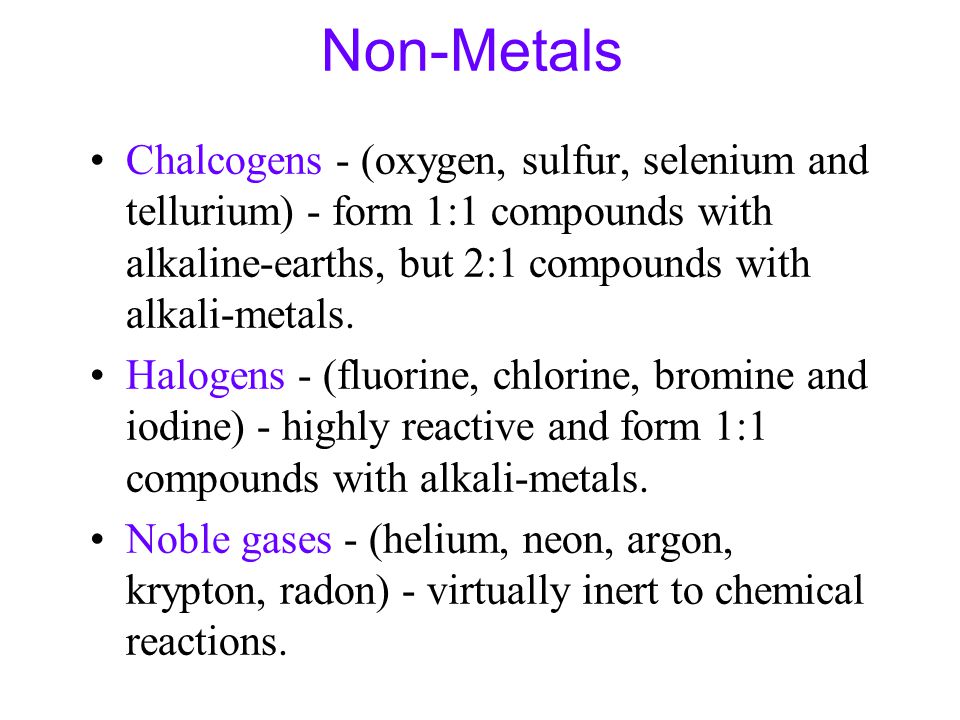 Non-Metals

• Chalcogens - (oxygen, sulfur, selenium and tellurium) - form 1:1 compounds with alkaline-earths, but 2:1 compounds with alkali-metals.

• Halogens - (fluorine, chlorine, bromine and iodine) - highly reactive and form 1:1 compounds with alkali-metals.

• Noble gases - (helium, neon, argon, krypton, radon) - virtually inert to chemical reactions.